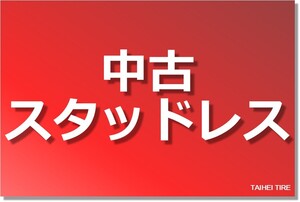 中古
スタッドレス

TAIHEI TIRE